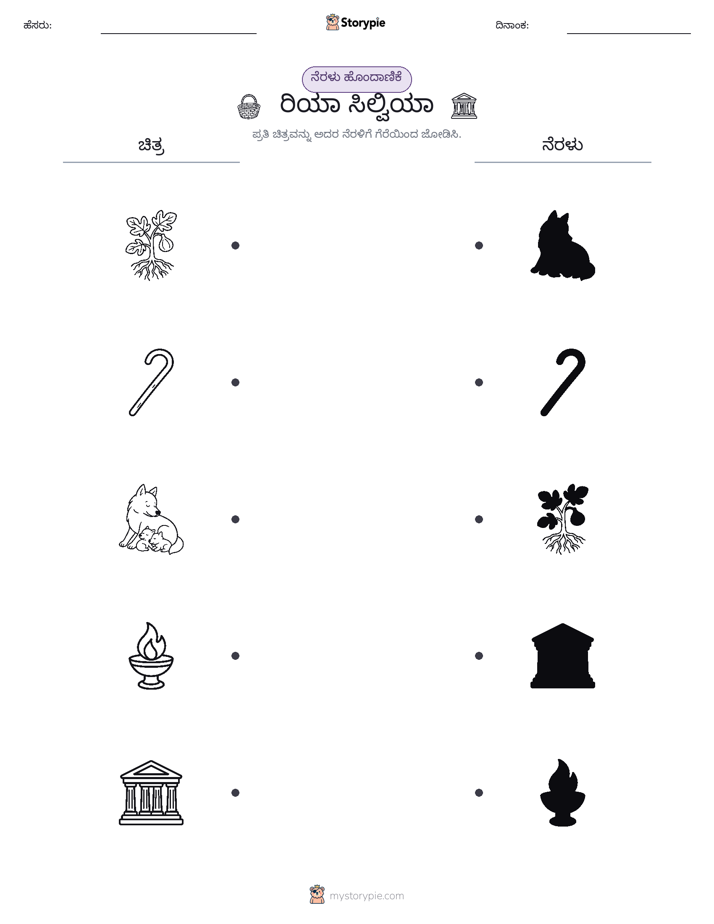 ಹೆಸರು: ____ Storypie ದಿನಾಂಕ: ____

ನೆರಳು ಹೊಂದಾಣಿಕೆ

ರಿಯಾ ಸಿಲ್ವಿಯಾ

ಪ್ರತಿ ಚಿತ್ರವನ್ನು ಅದರ ನೆರಳಿಗೆ ಗೆರೆಯಿಂದ ಜೋಡಿಸಿ.

ಚಿತ್ರ

ನೆರಳು

mystorypie.com